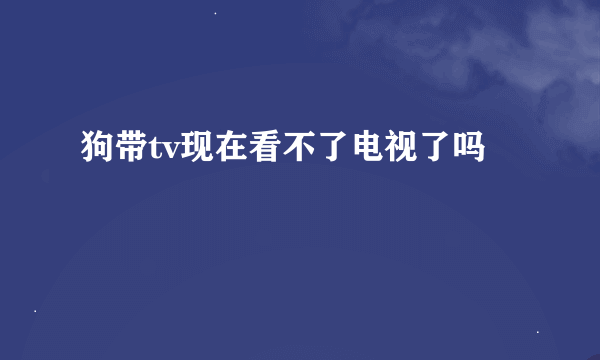 狗带tv现在看不了电视了吗